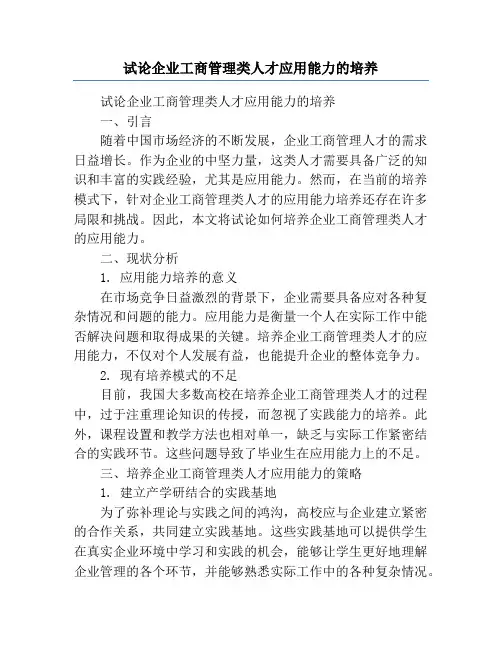 试论企业工商管理类人才应用能力的培养

试论企业工商管理类人才应用能力的培养

一、引言

随着中国市场经济的不断发展，企业工商管理人才的需求日益增长。作为企业的中坚力量，这类人才需要具备广泛的知识和丰富的实践经验，尤其是应用能力。然而，在当前的培养模式下，针对企业工商管理类人才的应用能力培养还存在许多局限和挑战。因此，本文将试论如何培养企业工商管理类人才的应用能力。

二、现状分析

1. 应用能力培养的意义

在市场竞争日益激烈的背景下，企业需要具备应对各种复杂情况和问题的能力。应用能力是衡量一个人在实际工作中能否解决问题和取得成果的关键。培养企业工商管理类人才的应用能力，不仅对个人发展有益，也能提升企业的整体竞争力。

2. 现有培养模式的不足

目前，我国大多数高校在培养企业工商管理类人才的过程中，过于注重理论知识的传授，而忽视了实践能力的培养。此外，课程设置和教学方法也相对单一，缺乏与实际工作紧密结合的实践环节。这些问题导致了毕业生在应用能力上的不足。

三、培养企业工商管理类人才应用能力的策略

1. 建立产学研结合的实践基地

为了弥补理论与实践之间的鸿沟，高校应与企业建立紧密的合作关系，共同建立实践基地。这些实践基地可以提供学生在真实企业环境中学习和实践的机会，能够让学生更好地理解企业管理的各个环节，并能够熟悉实际工作中的各种复杂情况。